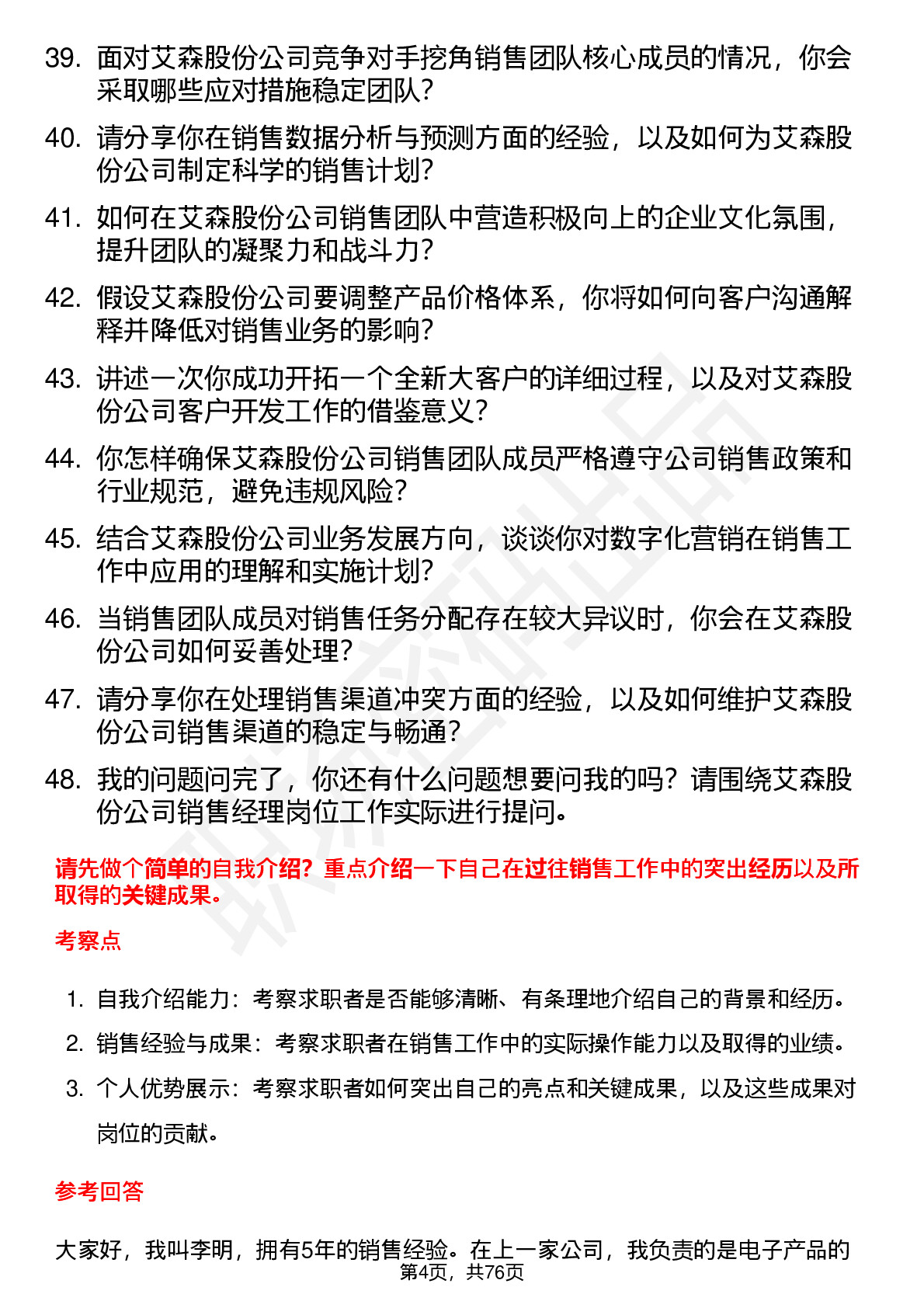 39. 面对艾森股份公司竞争对手挖角销售团队核心成员的情况，你会采取哪些应对措施稳定团队？

40. 请分享你在销售数据分析与预测方面的经验，以及如何为艾森股份公司制定科学的销售计划？

41. 如何在艾森股份公司销售团队中营造积极向上的企业文化氛围，提升团队的凝聚力和战斗力？

42. 假设艾森股份公司要调整产品价格体系，你将如何向客户沟通解释并降低对销售业务的影响？

43. 讲述一次你成功开拓一个全新大客户的详细过程，以及对艾森股份公司客户开发工作的借鉴意义？

44. 你怎样确保艾森股份公司销售团队成员严格遵守公司销售政策和行业规范，避免违规风险？

45. 结合艾森股份公司业务发展方向，谈谈你对数字化营销在销售工作中应用的理解和实施计划？

46. 当销售团队成员对销售任务分配存在较大异议时，你会在艾森股份公司如何妥善处理？

47. 请分享你在处理销售渠道冲突方面的经验，以及如何维护艾森股份公司销售渠道的稳定与畅通？

48. 我的问题问完了，你还有什么问题想要问我的吗？请围绕艾森股份公司销售经理岗位工作实际进行提问。

请先做个简单的自我介绍？重点介绍一下自己在过往销售工作中的突出经历以及所取得的关键成果。

考察点

1. 自我介绍能力：考察求职者是否能够清晰、有条理地介绍自己的背景和经历。
2. 销售经验与成果：考察求职者在销售工作中的实际操作能力以及取得的业绩。
3. 个人优势展示：考察求职者如何突出自己的亮点和关键成果，以及这些成果对岗位的贡献。

参考回答

大家好，我叫李明，拥有5年的销售经验。在上一家公司，我负责的是电子产品的

第4页，共76页